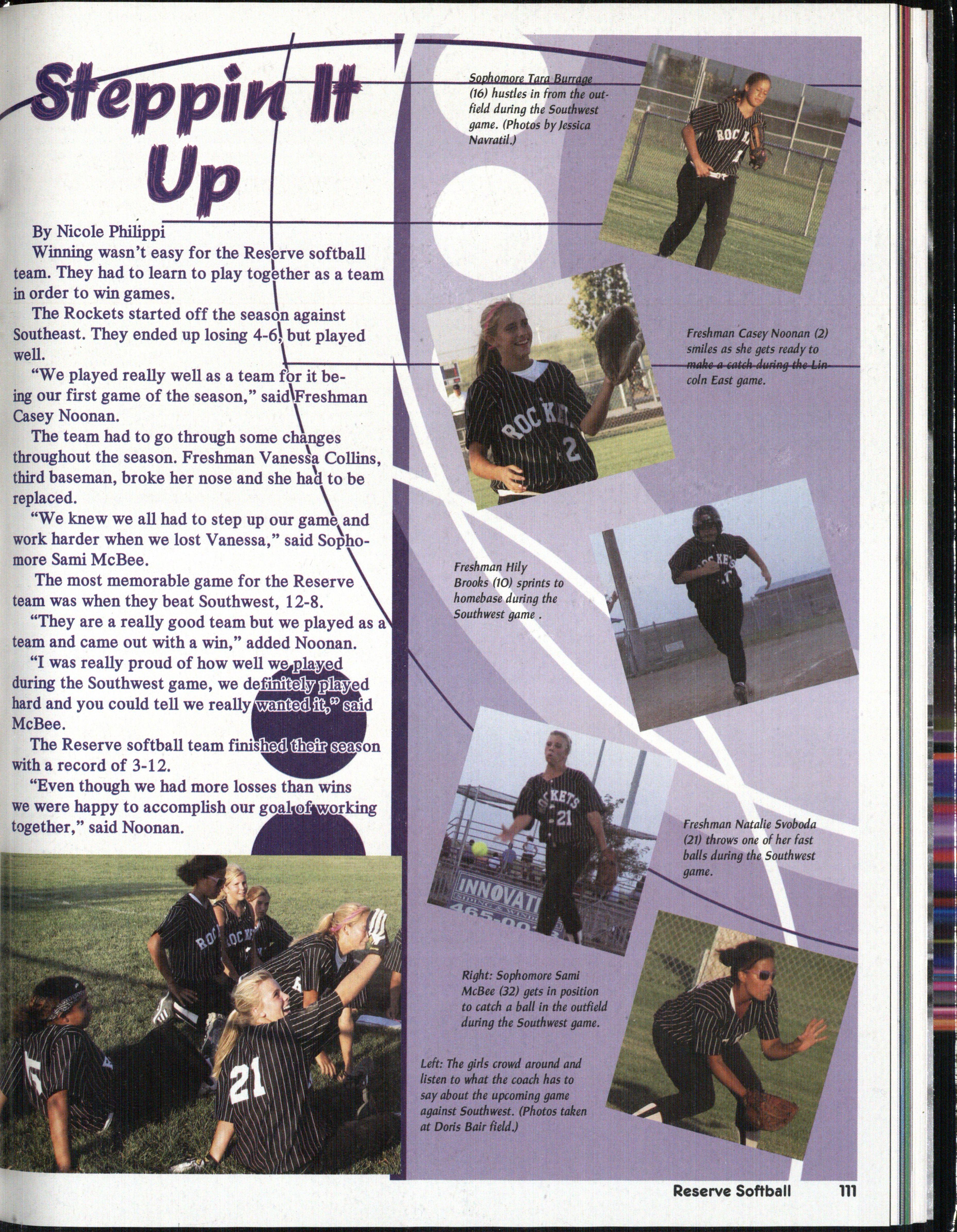 Steppin It Up

By Nicole Philippi

Winning wasn't easy for the Reserve softball team. They had to learn to play together as a team in order to win games.

The Rockets started off the season against Southeast. They ended up losing 4-6, but played well.

"We played really well as a team for it being our first game of the season," said Freshman Casey Noonan.

The team had to go through some changes throughout the season. Freshman Vanessa Collins, third baseman, broke her nose and she had to be replaced.

"We knew we all had to step up our game and work harder when we lost Vanessa," said Sophomore Sami McBee.

The most memorable game for the Reserve team was when they beat Southwest, 12-8.

"They are a really good team but we played as a team and came out with a win," added Noonan.

"I was really proud of how well we played during the Southwest game, we definitely played hard and you could tell we really wanted it," said McBee.

The Reserve softball team finished their season with a record of 3-12.

"Even though we had more losses than wins we were happy to accomplish our goal of working together," said Noonan.

Sophomore Tara Burrage (16) hustles in from the outfield during the Southwest game. (Photos by Jessica Navratil.)

Freshman Casey Noonan (2) smiles as she gets ready to make a catch during the Lincoln East game.

Freshman Hily Brooks (10) sprints to homebase during the Southwest game .

Freshman Natalie Svoboda (21) throws one of her fast balls during the Southwest game.

Right: Sophomore Sami McBee (32) gets in position to catch a ball in the outfield during the Southwest game.

Left: The girls crowd around and listen to what the coach has to say about the upcoming game against Southwest. (Photos taken at Doris Bair field.)

Reserve Softball 111